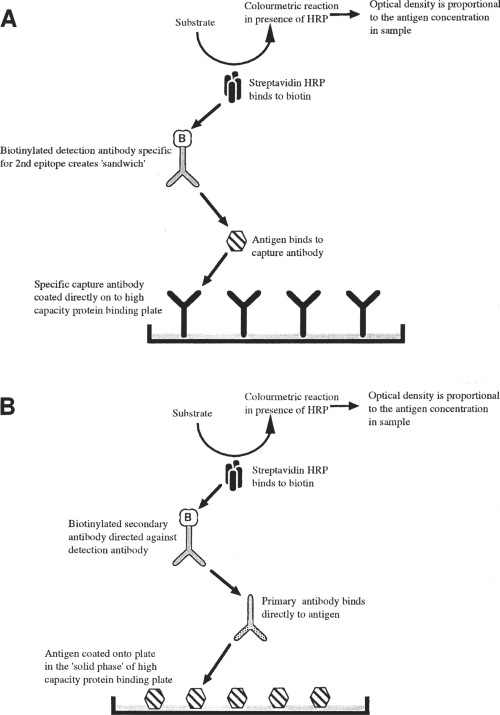 A

Substrate

Colourmetric reaction in presence of HRP

Optical density is proportional to the antigen concentration in sample

Streptavidin HRP binds to biotin

B

Biotinylated detection antibody specific for 2nd epitope creates 'sandwich'

Antigen binds to capture antibody

Specific capture antibody coated directly on to high capacity protein binding plate

B

Substrate

Colourmetric reaction in presence of HRP

Optical density is proportional to the antigen concentration in sample

Streptavidin HRP binds to biotin

B

Biotinylated secondary antibody directed against detection antibody

Primary antibody binds directly to antigen

Antigen coated onto plate in the 'solid phase' of high capacity protein binding plate